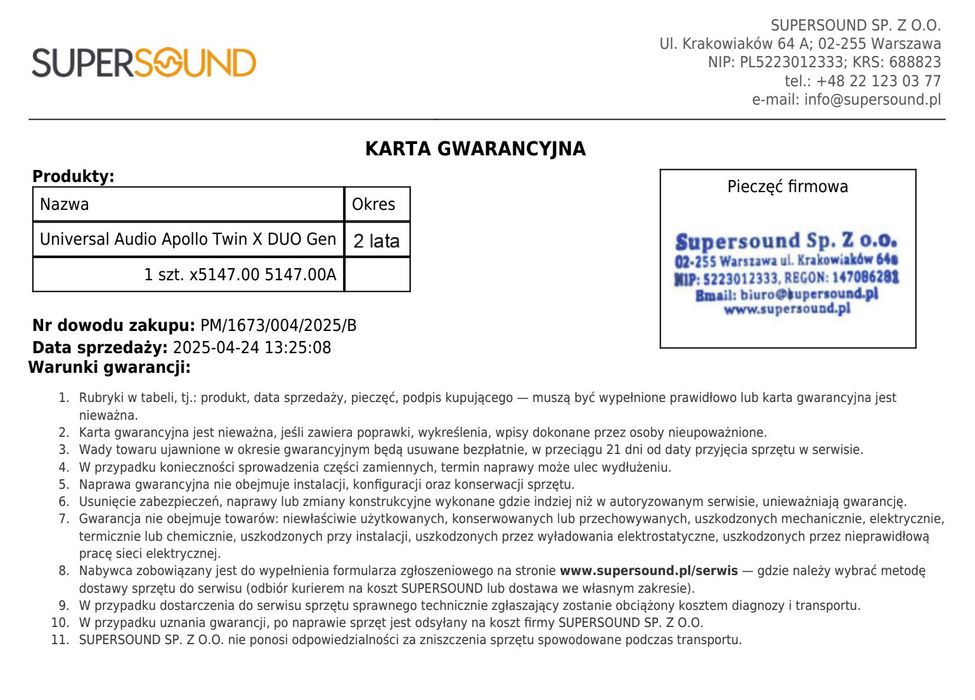 SUPERSOUND

SUPERSOUND SP. Z O.O.
Ul. Krakowiaków 64 A; 02-255 Warszawa
NIP: PL5223012333; KRS: 688823
tel.: +48 22 123 03 77
e-mail: info@supersound.pl

KARTA GWARANCYJNA

Produkty:

| Nazwa | Okres |
|---|---|
| Universal Audio Apollo Twin X DUO Gen | 2 lata |
| 1 szt. x5147.00 5147.00A | |

Pieczęć firmowa

Supersound Sp. Z o.o.
02-255 Warszawa ul. Krakowiaków 64a
NIP: 5223012333, REGON: 147086282
Email: biuro@supersound.pl
www.supersound.pl

Nr dowodu zakupu: PM/1673/004/2025/B
Data sprzedaży: 2025-04-24 13:25:08
Warunki gwarancji:

1. Rubryki w tabeli, tj.: produkt, data sprzedaży, pieczęć, podpis kupującego — muszą być wypełnione prawidłowo lub karta gwarancyjna jest nieważna.
2. Karta gwarancyjna jest nieważna, jeśli zawiera poprawki, wykreślenia, wpisy dokonane przez osoby nieupoważnione.
3. Wady towaru ujawnione w okresie gwarancyjnym będą usuwane bezpłatnie, w przeciągu 21 dni od daty przyjęcia sprzętu w serwisie.
4. W przypadku konieczności sprowadzenia części zamiennych, termin naprawy może ulec wydłużeniu.
5. Naprawa gwarancyjna nie obejmuje instalacji, konfiguracji oraz konserwacji sprzętu.
6. Usunięcie zabezpieczeń, naprawy lub zmiany konstrukcyjne wykonane gdzie indziej niż w autoryzowanym serwisie, unieważniają gwarancję.
7. Gwarancja nie obejmuje towarów: niewłaściwie użytkowanych, konserwowanych lub przechowywanych, uszkodzonych mechanicznie, elektrycznie, termicznie lub chemicznie, uszkodzonych przy instalacji, uszkodzonych przez wyładowania elektrostatyczne, uszkodzonych przez nieprawidłową pracę sieci elektrycznej.
8. Nabywca zobowiązany jest do wypełnienia formularza zgłoszeniowego na stronie www.supersound.pl/serwis — gdzie należy wybrać metodę dostawy sprzętu do serwisu (odbiór kurierem na koszt SUPERSOUND lub dostawa we własnym zakresie).
9. W przypadku dostarczenia do serwisu sprzętu sprawnego technicznie zgłaszający zostanie obciążony kosztem diagnozy i transportu.
10. W przypadku uznania gwarancji, po naprawie sprzęt jest odsyłany na koszt firmy SUPERSOUND SP. Z O.O.
11. SUPERSOUND SP. Z O.O. nie ponosi odpowiedzialności za zniszczenia sprzętu spowodowane podczas transportu.